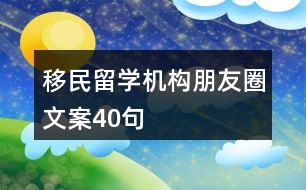 移民留学机构朋友圈文案40句